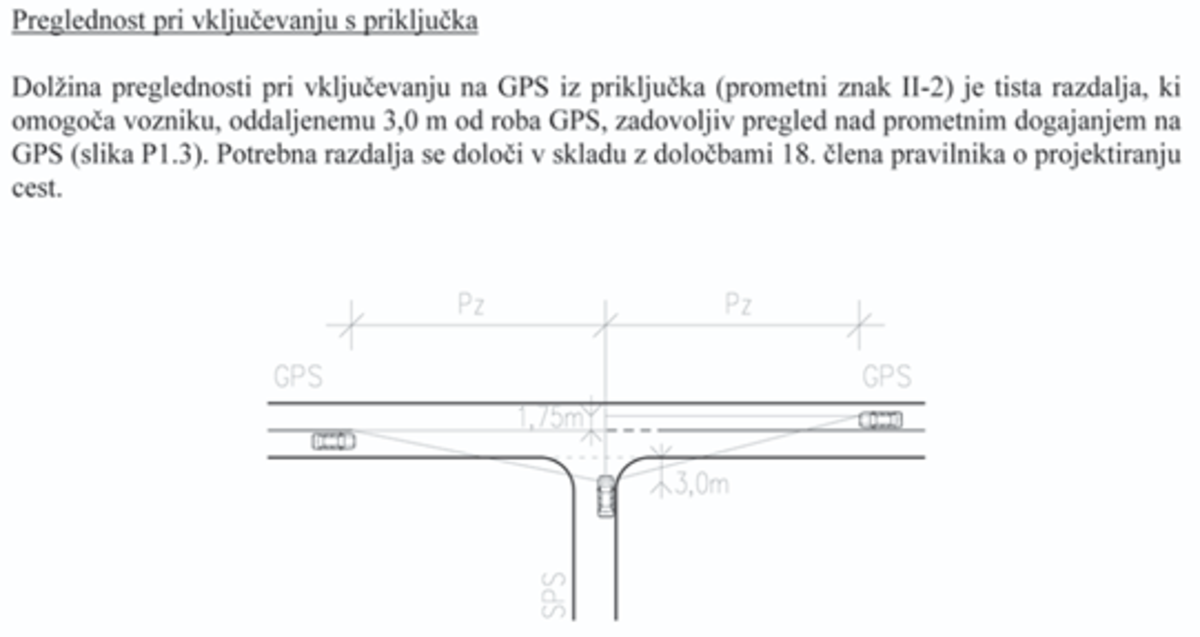 Preglednost pri vključevanju s priključka

Dolžina preglednosti pri vključevanju na GPS iz priključka (prometni znak II-2) je tista razdalja, ki omogoča vozniku, oddaljenemu 3,0 m od roba GPS, zadovoljiv pregled nad prometnim dogajanjem na GPS (slika P1.3). Potrebna razdalja se določi v skladu z določbami 18. člena pravilnika o projektiranju cest.

Pz
Pz
GPS
GPS
1,75m
3,0m
SPS